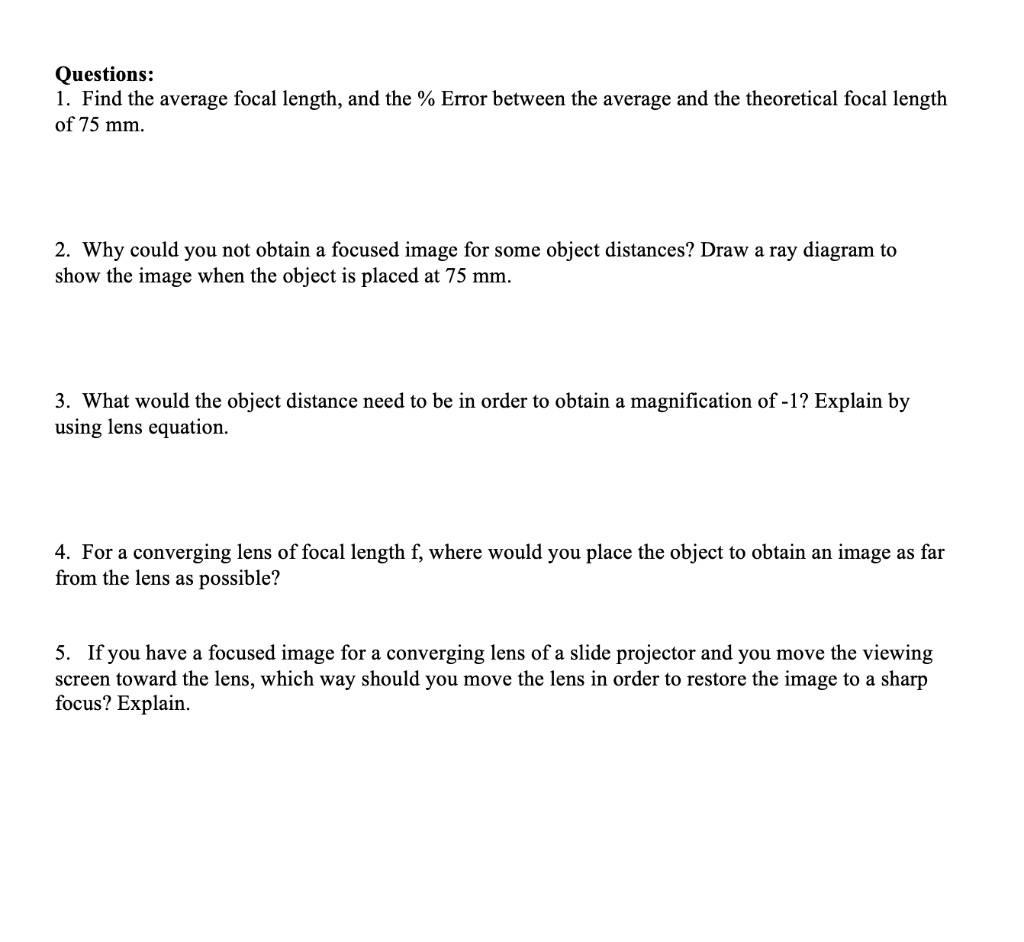 Questions:
1. Find the average focal length, and the % Error between the average and the theoretical focal length of 75 mm.

2. Why could you not obtain a focused image for some object distances? Draw a ray diagram to show the image when the object is placed at 75 mm.

3. What would the object distance need to be in order to obtain a magnification of -1? Explain by using lens equation.

4. For a converging lens of focal length f, where would you place the object to obtain an image as far from the lens as possible?

5. If you have a focused image for a converging lens of a slide projector and you move the viewing screen toward the lens, which way should you move the lens in order to restore the image to a sharp focus? Explain.